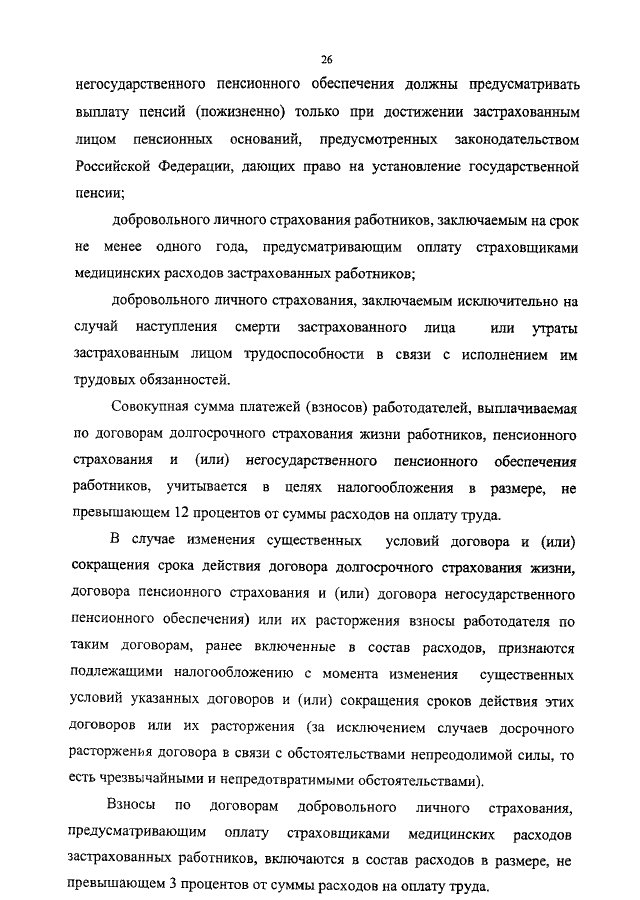 26

негосударственного пенсионного обеспечения должны предусматривать выплату пенсий (пожизненно) только при достижении застрахованным лицом пенсионных оснований, предусмотренных законодательством Российской Федерации, дающих право на установление государственной пенсии;

добровольного личного страхования работников, заключаемым на срок не менее одного года, предусматривающим оплату страховщиками медицинских расходов застрахованных работников;

добровольного личного страхования, заключаемым исключительно на случай наступления смерти застрахованного лица или утраты застрахованным лицом трудоспособности в связи с исполнением им трудовых обязанностей.

Совокупная сумма платежей (взносов) работодателей, выплачиваемая по договорам долгосрочного страхования жизни работников, пенсионного страхования и (или) негосударственного пенсионного обеспечения работников, учитывается в целях налогообложения в размере, не превышающем 12 процентов от суммы расходов на оплату труда.

В случае изменения существенных условий договора и (или) сокращения срока действия договора долгосрочного страхования жизни, договора пенсионного страхования и (или) договора негосударственного пенсионного обеспечения) или их расторжения взносы работодателя по таким договорам, ранее включенные в состав расходов, признаются подлежащими налогообложению с момента изменения существенных условий указанных договоров и (или) сокращения сроков действия этих договоров или их расторжения (за исключением случаев досрочного расторжения договора в связи с обстоятельствами непреодолимой силы, то есть чрезвычайными и непредотвратимыми обстоятельствами).

Взносы по договорам добровольного личного страхования, предусматривающим оплату страховщиками медицинских расходов застрахованных работников, включаются в состав расходов в размере, не превышающем 3 процентов от суммы расходов на оплату труда.